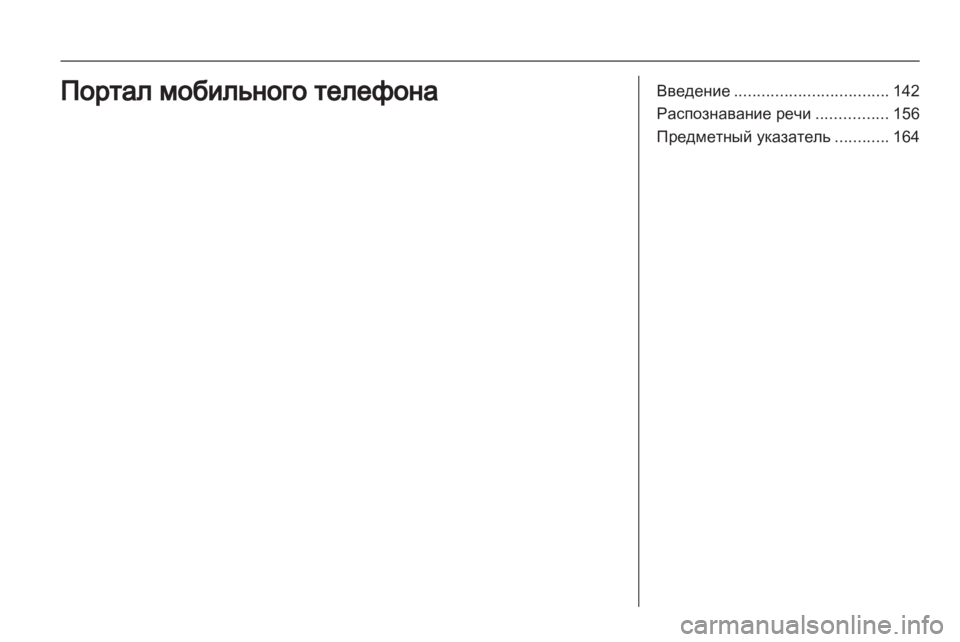 Портал мобильного телефона

Введение .................................. 142
Распознавание речи ................ 156
Предметный указатель ............ 164

carmanualsonline.info